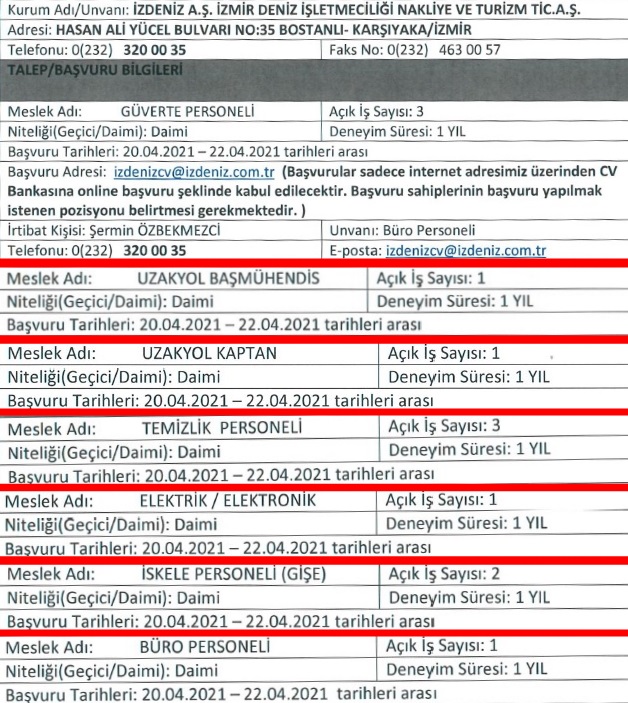 Kurum Adı/Unvanı: İZDENİZ A.Ş. İZMİR DENİZ İŞLETMECİLİĞİ NAKLİYE VE TURİZM TİC.A.Ş.
Adresi: HASAN ALİ YÜCEL BULVARI NO:35 BOSTANLI- KARŞIYAKA/İZMİR

| Telefonu: 0(232) 320 00 35 | Faks No: 0(232) 463 00 57 |
|---|---|

TALEP/BAŞVURU BİLGİLERİ

| Meslek Adı: GÜVERTE PERSONELİ | Açık İş Sayısı: 3 |
|---|---|
| Niteliği(Geçici/Daimi): Daimi | Deneyim Süresi: 1 YIL |

Başvuru Tarihleri: 20.04.2021 – 22.04.2021 tarihleri arası

Başvuru Adresi: izdenizcv@izdeniz.com.tr (Başvurular sadece internet adresimiz üzerinden CV Bankasına online başvuru şeklinde kabul edilecektir. Başvuru sahiplerinin başvuru yapılmak istenen pozisyonu belirtmesi gerekmektedir. )

| İrtibat Kişisi: Şermin ÖZBEKMEZCİ | Unvanı: Büro Personeli |
|---|---|
| Telefonu: 0(232) 320 00 35 | E-posta: izdenizcv@izdeniz.com.tr |

| Meslek Adı: UZAKYOL BAŞMÜHENDİS | Açık İş Sayısı: 1 |
|---|---|
| Niteliği(Geçici/Daimi): Daimi | Deneyim Süresi: 1 YIL |

Başvuru Tarihleri: 20.04.2021 – 22.04.2021 tarihleri arası

| Meslek Adı: UZAKYOL KAPTAN | Açık İş Sayısı: 1 |
|---|---|
| Niteliği(Geçici/Daimi): Daimi | Deneyim Süresi: 1 YIL |

Başvuru Tarihleri: 20.04.2021 – 22.04.2021 tarihleri arası

| Meslek Adı: TEMİZLİK PERSONELİ | Açık İş Sayısı: 3 |
|---|---|
| Niteliği(Geçici/Daimi): Daimi | Deneyim Süresi: 1 YIL |

Başvuru Tarihleri: 20.04.2021 – 22.04.2021 tarihleri arası

| Meslek Adı: ELEKTRİK / ELEKTRONİK | Açık İş Sayısı: 1 |
|---|---|
| Niteliği(Geçici/Daimi): Daimi | Deneyim Süresi: 1 YIL |

Başvuru Tarihleri: 20.04.2021 – 22.04.2021 tarihleri arası

| Meslek Adı: İSKELE PERSONELİ (GİŞE) | Açık İş Sayısı: 2 |
|---|---|
| Niteliği(Geçici/Daimi): Daimi | Deneyim Süresi: 1 YIL |

Başvuru Tarihleri: 20.04.2021 – 22.04.2021 tarihleri arası

| Meslek Adı: BÜRO PERSONELİ | Açık İş Sayısı: 1 |
|---|---|
| Niteliği(Geçici/Daimi): Daimi | Deneyim Süresi: 1 YIL |

Başvuru Tarihleri: 20.04.2021 – 22.04.2021 tarihleri arası